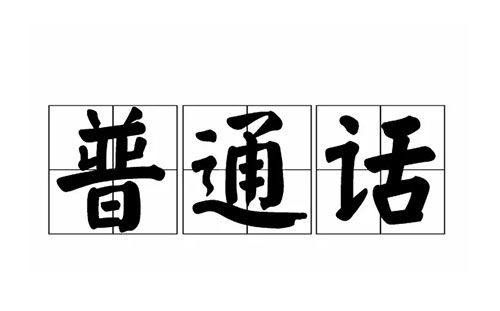 普通话